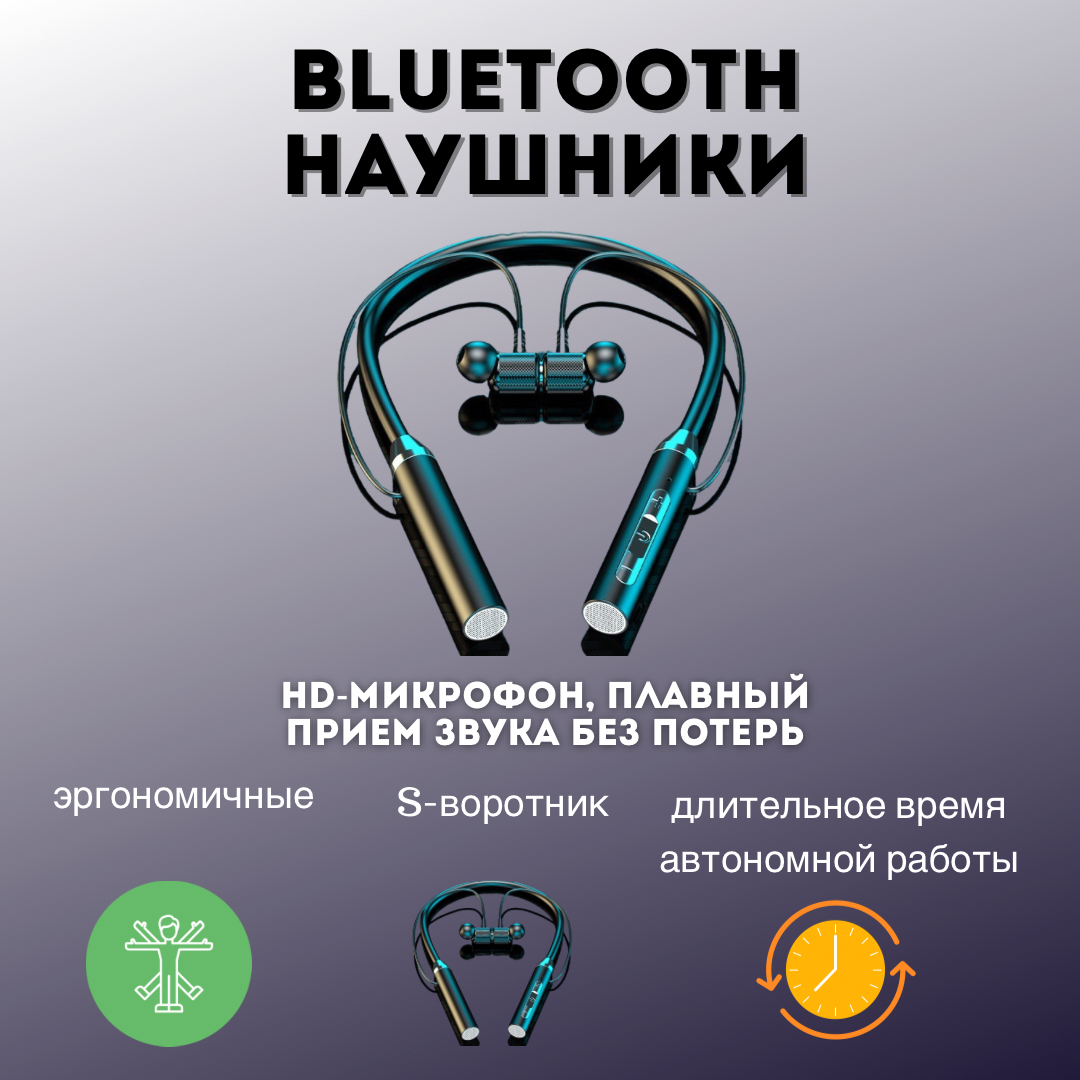 BLUETOOTH НАУШНИКИ

HD-МИКРОФОН, ПЛАВНЫЙ ПРИЕМ ЗВУКА БЕЗ ПОТЕРЬ

эргономичные

S-воротник

длительное время автономной работы